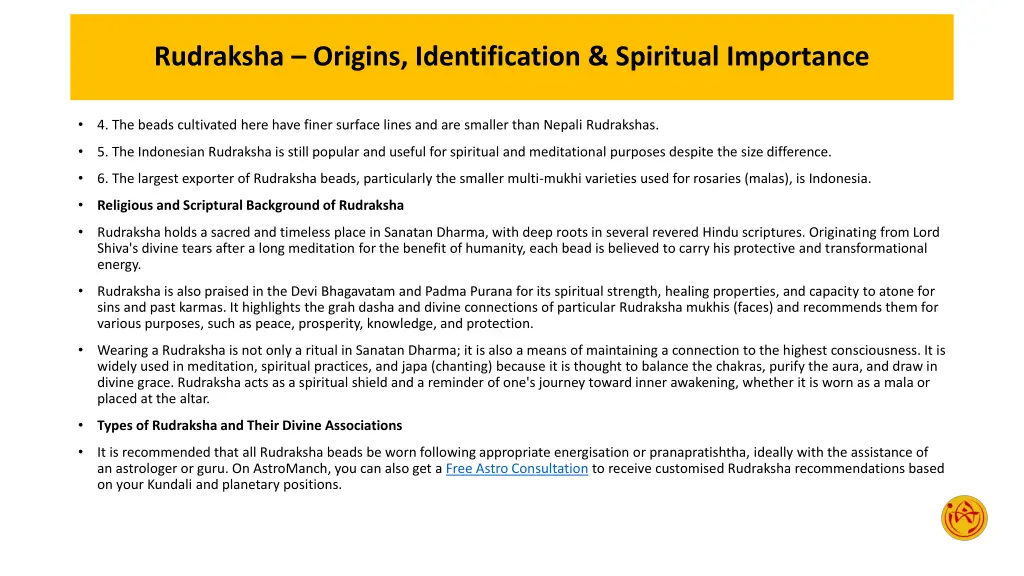 Rudraksha – Origins, Identification & Spiritual Importance

• 4. The beads cultivated here have finer surface lines and are smaller than Nepali Rudrakshas.

• 5. The Indonesian Rudraksha is still popular and useful for spiritual and meditational purposes despite the size difference.

• 6. The largest exporter of Rudraksha beads, particularly the smaller multi-mukhi varieties used for rosaries (malas), is Indonesia.

• Religious and Scriptural Background of Rudraksha

• Rudraksha holds a sacred and timeless place in Sanatan Dharma, with deep roots in several revered Hindu scriptures. Originating from Lord Shiva's divine tears after a long meditation for the benefit of humanity, each bead is believed to carry his protective and transformational energy.

• Rudraksha is also praised in the Devi Bhagavatam and Padma Purana for its spiritual strength, healing properties, and capacity to atone for sins and past karmas. It highlights the grah dasha and divine connections of particular Rudraksha mukhis (faces) and recommends them for various purposes, such as peace, prosperity, knowledge, and protection.

• Wearing a Rudraksha is not only a ritual in Sanatan Dharma; it is also a means of maintaining a connection to the highest consciousness. It is widely used in meditation, spiritual practices, and japa (chanting) because it is thought to balance the chakras, purify the aura, and draw in divine grace. Rudraksha acts as a spiritual shield and a reminder of one's journey toward inner awakening, whether it is worn as a mala or placed at the altar.

• Types of Rudraksha and Their Divine Associations

• It is recommended that all Rudraksha beads be worn following appropriate energisation or pranapratishtha, ideally with the assistance of an astrologer or guru. On AstroManch, you can also get a Free Astro Consultation to receive customised Rudraksha recommendations based on your Kundali and planetary positions.